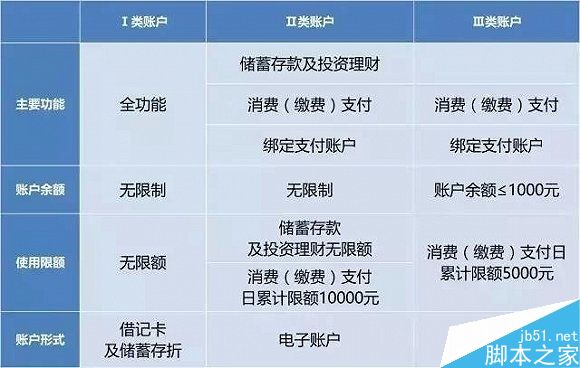 |  | Ⅰ类账户 | Ⅱ类账户 | Ⅲ类账户 |
|---|---|---|---|
| 主要功能 | 全功能 | 储蓄存款及投资理财 |  |
|  |  | 消费（缴费）支付 | 消费（缴费）支付 |
|  |  | 绑定支付账户 | 绑定支付账户 |
| 账户余额 | 无限制 | 无限制 | 账户余额≤1000元 |
| 使用限额 | 无限额 | 储蓄存款及投资理财无限额 | 消费（缴费）支付日累计限额5000元 |
|  |  | 消费（缴费）支付日累计限额10000元 |  |
| 账户形式 | 借记卡及储蓄存折 | 电子账户 |  |

jb51.net
脚本之家